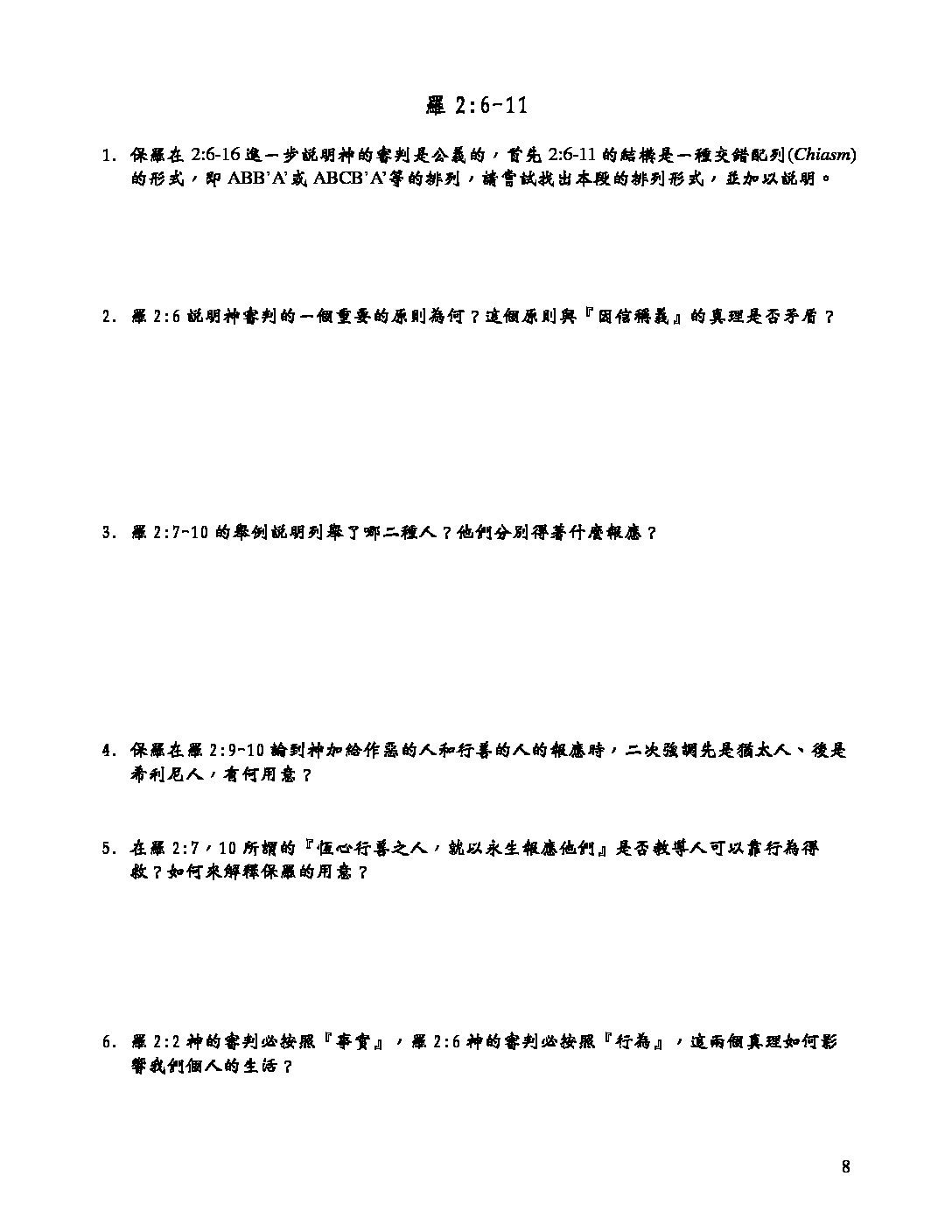 羅2:6-11

1.保羅在2:6-16進一步說明神的審判是公義的，首先2:6-11的結構是一種交錯配列(Chiasm)的形式，即ABB'A'或ABCB'A'等的排列，請嘗試找出本段的排列形式，並加以說明。

2.羅2:6說明神審判的一個重要的原則為何？這個原則與『因信稱義』的真理是否矛盾？

3.羅2:7-10的舉例說明列舉了哪二種人？他們分別得著什麼報應？

4.保羅在羅2:9-10論到神加給作惡的人和行善的人的報應時，二次強調先是猶太人、後是希利尼人，有何用意？

5.在羅2:7，10所謂的『恆心行善之人，就以永生報應他們』是否教導人可以靠行為得救？如何來解釋保羅的用意？

6.羅2:2神的審判必按照『事實』，羅2:6神的審判必按照『行為』，這兩個真理如何影響我們個人的生活？

8